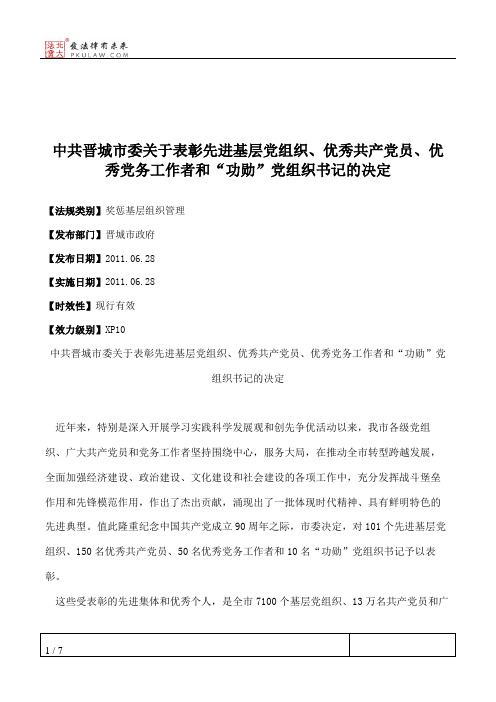 北大法宝 发法律有未来 PKULAW.COM

中共晋城市委关于表彰先进基层党组织、优秀共产党员、优秀党务工作者和“功勋”党组织书记的决定

【法规类别】奖惩基层组织管理

【发布部门】晋城市政府

【发布日期】2011.06.28

【实施日期】2011.06.28

【时效性】现行有效

【效力级别】XP10

中共晋城市委关于表彰先进基层党组织、优秀共产党员、优秀党务工作者和“功勋”党组织书记的决定

近年来，特别是深入开展学习实践科学发展观和创先争优活动以来，我市各级党组织、广大共产党员和党务工作者坚持围绕中心，服务大局，在推动全市转型跨越发展，全面加强经济建设、政治建设、文化建设和社会建设的各项工作中，充分发挥战斗堡垒作用和先锋模范作用，作出了杰出贡献，涌现出了一批体现时代精神、具有鲜明特色的先进典型。值此隆重纪念中国共产党成立90周年之际，市委决定，对101个先进基层党组织、150名优秀共产党员、50名优秀党务工作者和10名“功勋”党组织书记予以表彰。

这些受表彰的先进集体和优秀个人，是全市7100个基层党组织、13万名共产党员和广

1 / 7